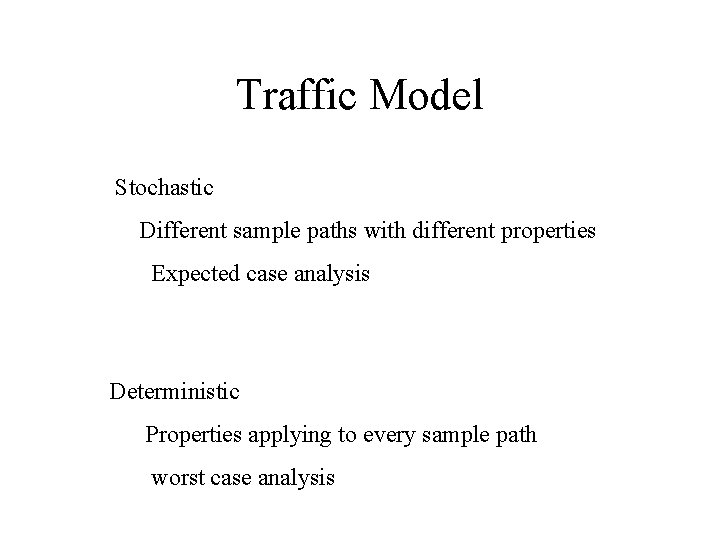 Traffic Model

Stochastic

Different sample paths with different properties

Expected case analysis

Deterministic

Properties applying to every sample path

worst case analysis